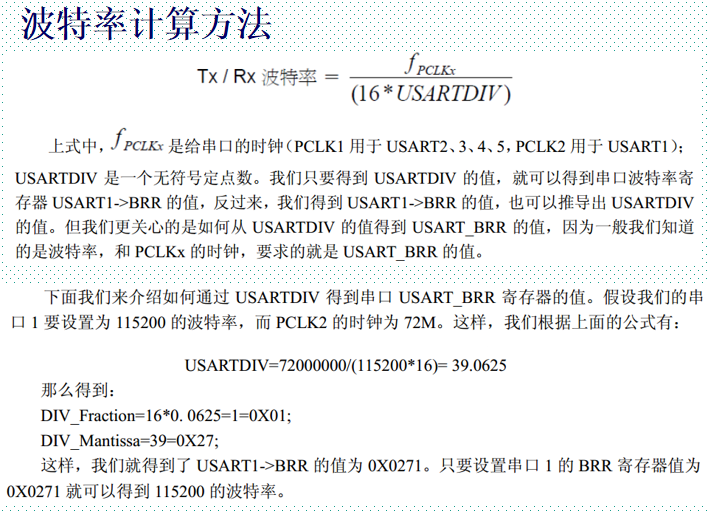 波特率计算方法

Tx / Rx 波特率 $= \frac{f_{PCLKx}}{(16*USARTDIV)}$

上式中，$f_{PCLKx}$ 是给串口的时钟（PCLK1 用于 USART2、3、4、5，PCLK2 用于 USART1）；USARTDIV 是一个无符号定点数。我们只要得到 USARTDIV 的值，就可以得到串口波特率寄存器 USART1->BRR 的值，反过来，我们得到 USART1->BRR 的值，也可以推导出 USARTDIV 的值。但我们更关心的是如何从 USARTDIV 的值得到 USART_BRR 的值，因为一般我们知道的是波特率，和 PCLKx 的时钟，要求的就是 USART_BRR 的值。

下面我们来介绍如何通过 USARTDIV 得到串口 USART_BRR 寄存器的值。假设我们的串口 1 要设置为 115200 的波特率，而 PCLK2 的时钟为 72M。这样，我们根据上面的公式有：

USARTDIV=72000000/(115200*16)= 39.0625

那么得到：

DIV_Fraction=16*0. 0625=1=0X01;

DIV_Mantissa=39=0X27;

这样，我们就得到了 USART1->BRR 的值为 0X0271。只要设置串口 1 的 BRR 寄存器值为 0X0271 就可以得到 115200 的波特率。